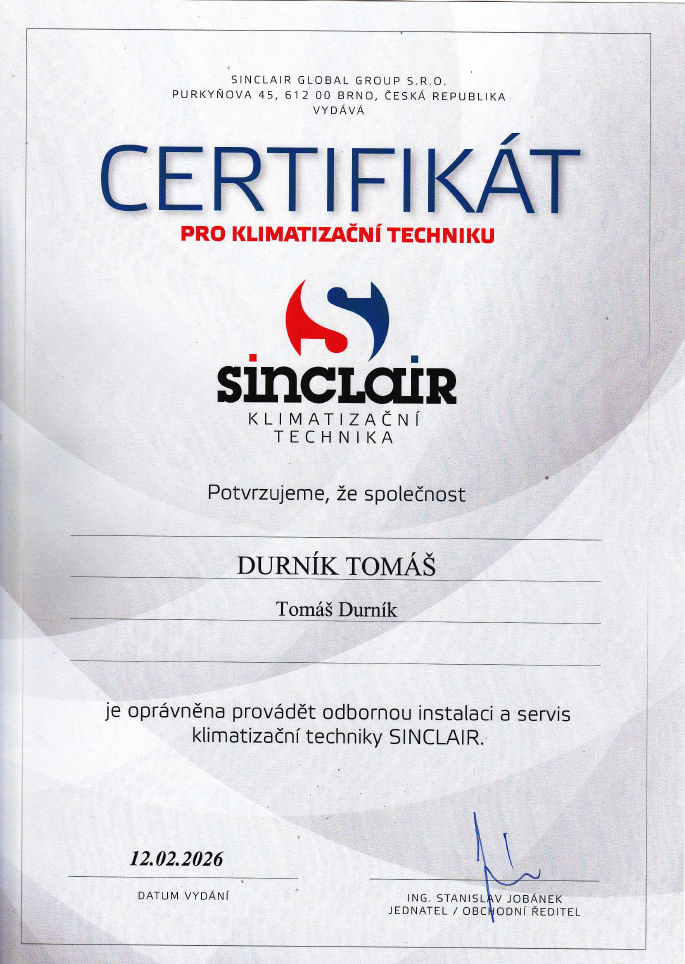 SINCLAIR GLOBAL GROUP S.R.O.
PURKYŇOVA 45, 612 00 BRNO, ČESKÁ REPUBLIKA
VYDÁVÁ

CERTIFIKÁT

PRO KLIMATIZAČNÍ TECHNIKU

sinclair
KLIMATIZAČNÍ
TECHNIKA

Potvrzujeme, že společnost

DURNÍK TOMÁŠ

Tomáš Durník

je oprávněna provádět odbornou instalaci a servis klimatizační techniky SINCLAIR.

12.02.2026
DATUM VYDÁNÍ

ING. STANISLAV JOBÁNEK
JEDNATEL / OBCHODNÍ ŘEDITEL